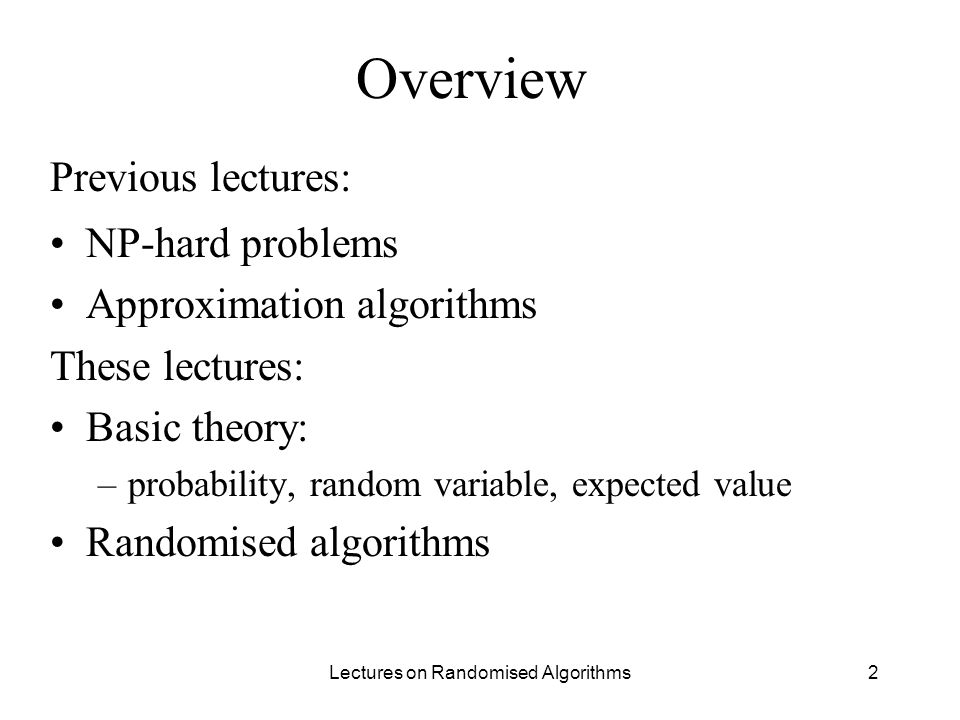 Overview

Previous lectures:

• NP-hard problems
• Approximation algorithms

These lectures:

• Basic theory:
  – probability, random variable, expected value
• Randomised algorithms

Lectures on Randomised Algorithms

2